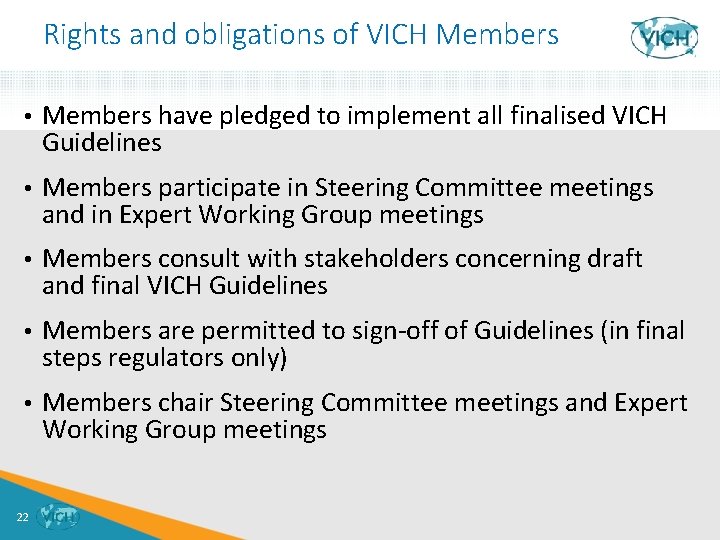 Rights and obligations of VICH Members

VICH

• Members have pledged to implement all finalised VICH Guidelines

• Members participate in Steering Committee meetings and in Expert Working Group meetings

• Members consult with stakeholders concerning draft and final VICH Guidelines

• Members are permitted to sign-off of Guidelines (in final steps regulators only)

• Members chair Steering Committee meetings and Expert Working Group meetings

22

VICH